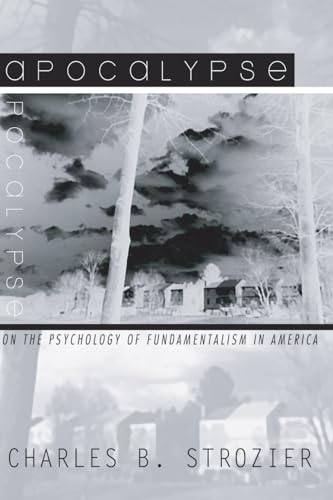 apocalypse

pocalypse

ON THE PSYCHOLOGY OF FUNDAMENTALISM IN AMERICA

CHARLES B. STROZIER